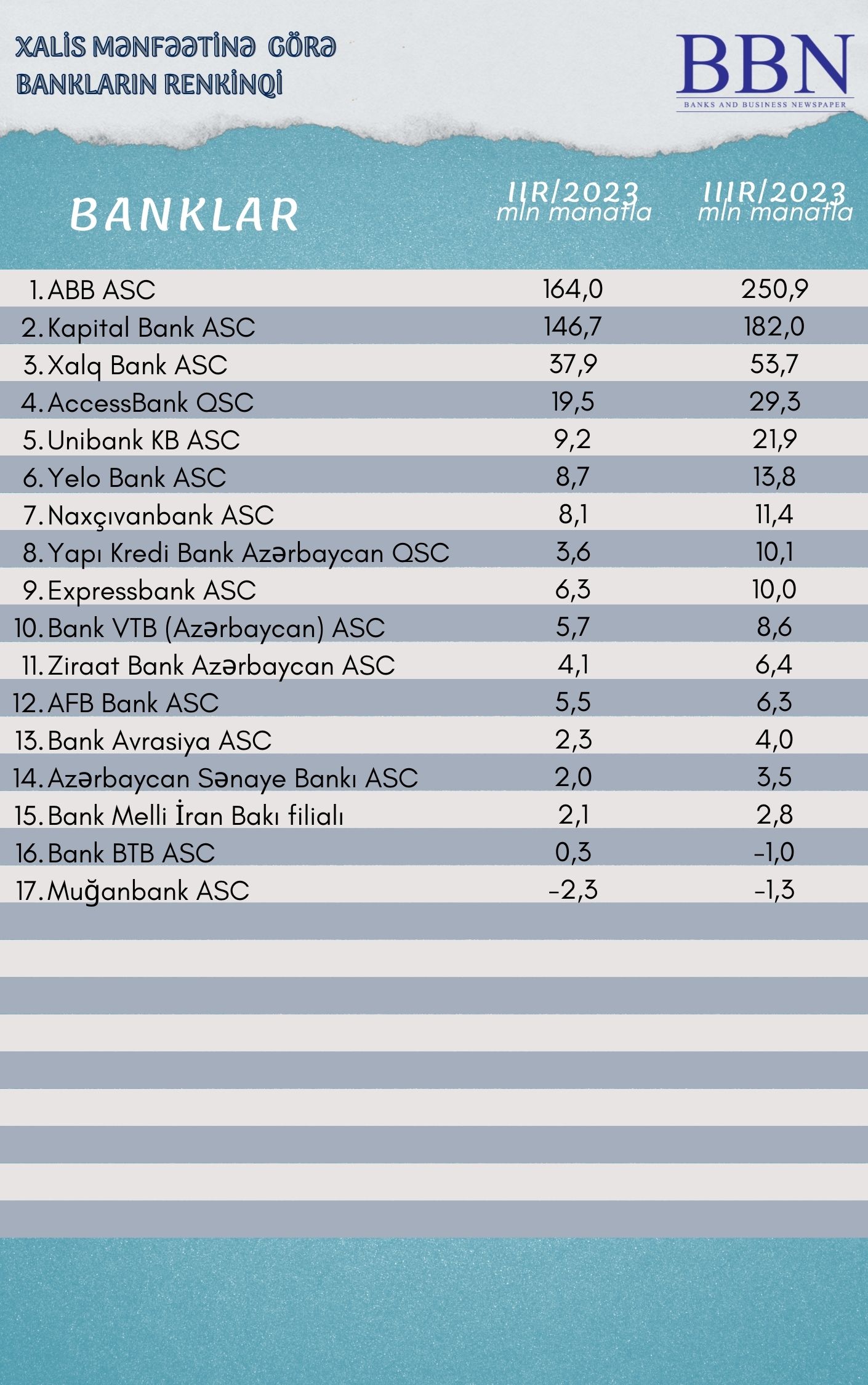 XALİS MƏNFƏƏTİNƏ GÖRƏ BANKLARIN RENKİNQİ

BBN
BANKS AND BUSINESS NEWSPAPER

| BANKLAR | IIR/2023 mln manatla | IIIR/2023 mln manatla |
|---|---|---|
| 1. ABB ASC | 164,0 | 250,9 |
| 2. Kapital Bank ASC | 146,7 | 182,0 |
| 3. Xalq Bank ASC | 37,9 | 53,7 |
| 4. AccessBank QSC | 19,5 | 29,3 |
| 5. Unibank KB ASC | 9,2 | 21,9 |
| 6. Yelo Bank ASC | 8,7 | 13,8 |
| 7. Naxçıvanbank ASC | 8,1 | 11,4 |
| 8. Yapı Kredi Bank Azərbaycan QSC | 3,6 | 10,1 |
| 9. Expressbank ASC | 6,3 | 10,0 |
| 10. Bank VTB (Azərbaycan) ASC | 5,7 | 8,6 |
| 11. Ziraat Bank Azərbaycan ASC | 4,1 | 6,4 |
| 12. AFB Bank ASC | 5,5 | 6,3 |
| 13. Bank Avrasiya ASC | 2,3 | 4,0 |
| 14. Azərbaycan Sənaye Bankı ASC | 2,0 | 3,5 |
| 15. Bank Melli İran Bakı filialı | 2,1 | 2,8 |
| 16. Bank BTB ASC | 0,3 | -1,0 |
| 17. Muğanbank ASC | -2,3 | -1,3 |